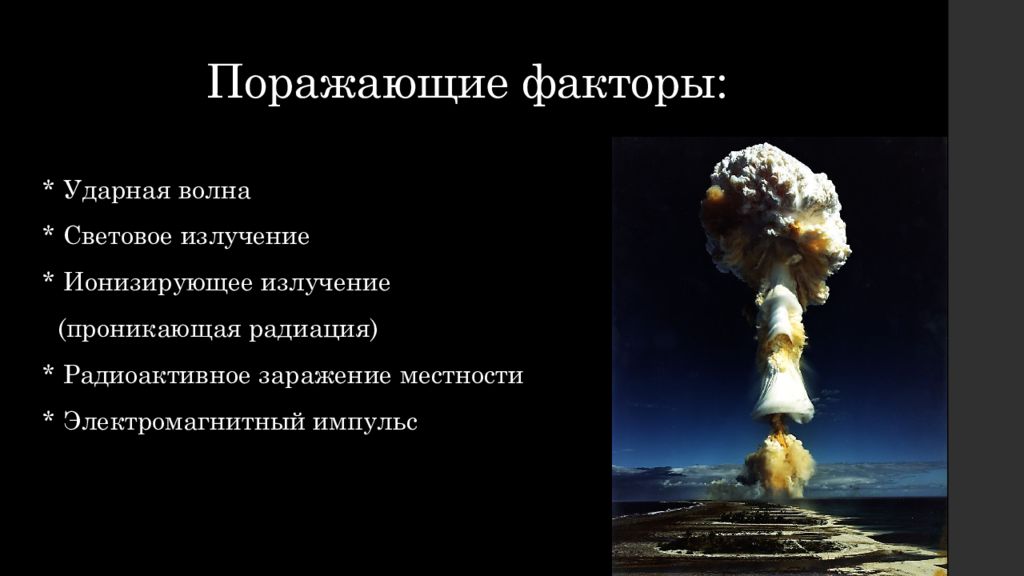 Поражающие факторы:

* Ударная волна
* Световое излучение
* Ионизирующее излучение (проникающая радиация)
* Радиоактивное заражение местности
* Электромагнитный импульс